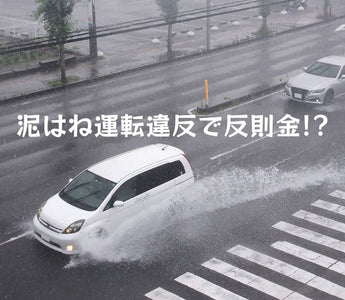 泥はね運転違反で反則金!?